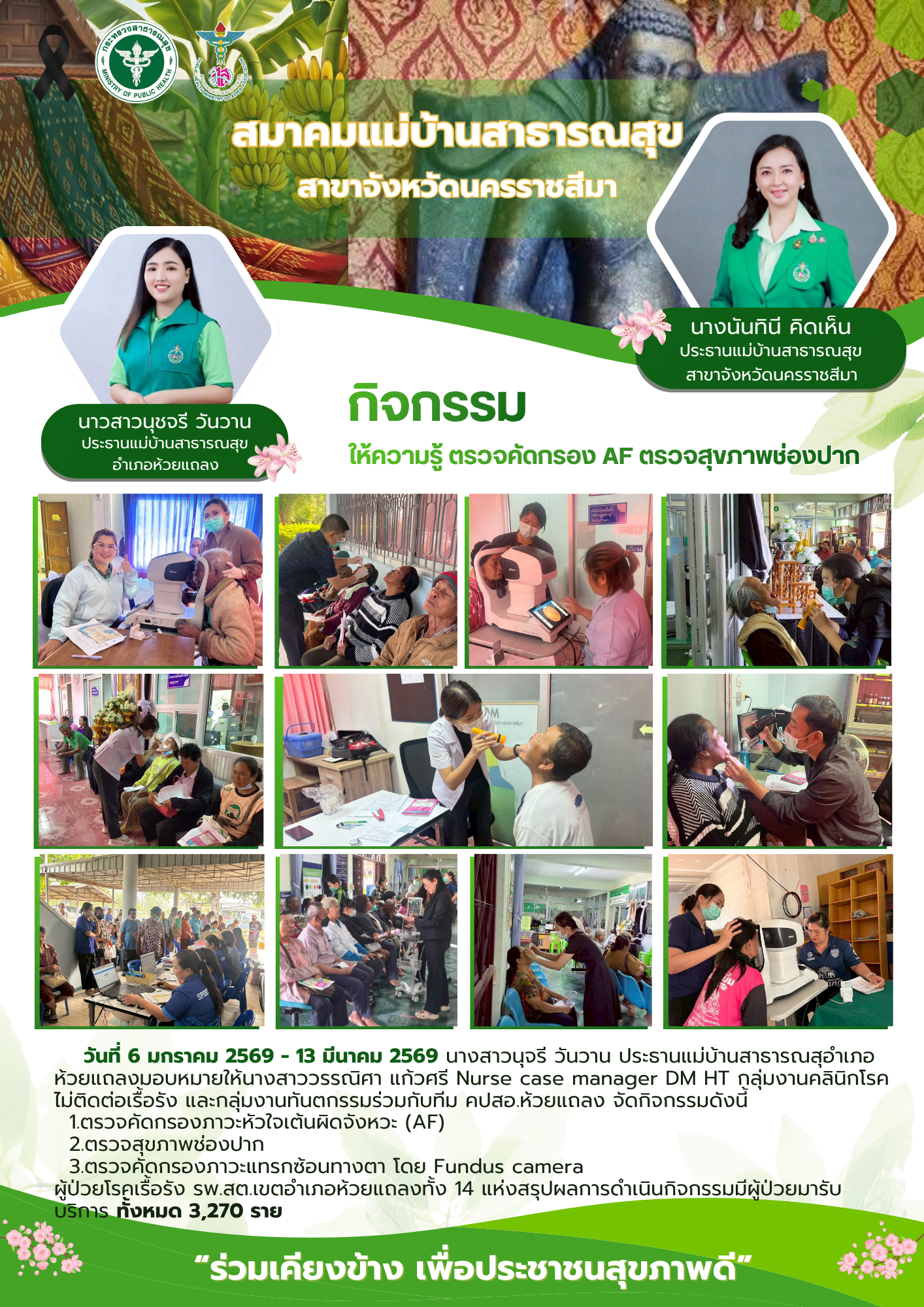 กระทรวงสาธารณสุข
MINISTRY OF PUBLIC HEALTH

สมาคมแม่บ้านสาธารณสุข
สาขาจังหวัดนครราชสีมา

นางนันทินี คิดเห็น
ประธานแม่บ้านสาธารณสุข
สาขาจังหวัดนครราชสีมา

นาวสาวนุชจรี วันวาน
ประธานแม่บ้านสาธารณสุข
อำเภอห้วยแถลง

กิจกรรม
ให้ความรู้ ตรวจคัดกรอง AF ตรวจสุขภาพช่องปาก

วันที่ 6 มกราคม 2569 - 13 มีนาคม 2569 นางสาวนุจรี วันวาน ประธานแม่บ้านสาธารณสุอำเภอห้วยแถลงมอบหมายให้นางสาววรรณิศา แก้วศรี Nurse case manager DM HT กลุ่มงานคลินิกโรคไม่ติดต่อเรื้อรัง และกลุ่มงานทันตกรรมร่วมกับทีม คปสอ.ห้วยแถลง จัดกิจกรรมดังนี้
1.ตรวจคัดกรองภาวะหัวใจเต้นผิดจังหวะ (AF)
2.ตรวจสุขภาพช่องปาก
3.ตรวจคัดกรองภาวะแทรกซ้อนทางตา โดย Fundus camera
ผู้ป่วยโรคเรื้อรัง รพ.สต.เขตอำเภอห้วยแถลงทั้ง 14 แห่งสรุปผลการดำเนินกิจกรรมมีผู้ป่วยมารับบริการ ทั้งหมด 3,270 ราย

"ร่วมเคียงข้าง เพื่อประชาชนสุขภาพดี"